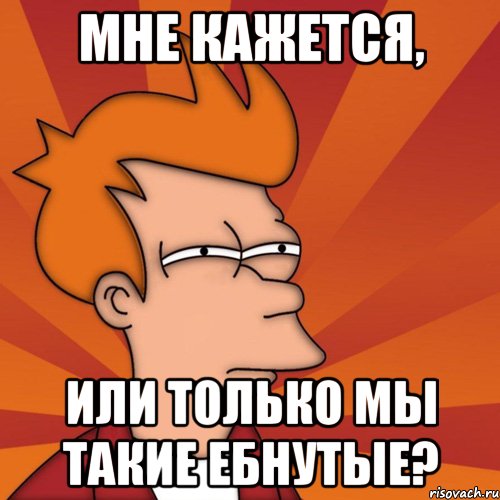 МНЕ КАЖЕТСЯ,

ИЛИ ТОЛЬКО МЫ ТАКИЕ ЕБНУТЫЕ?

risovach.ru